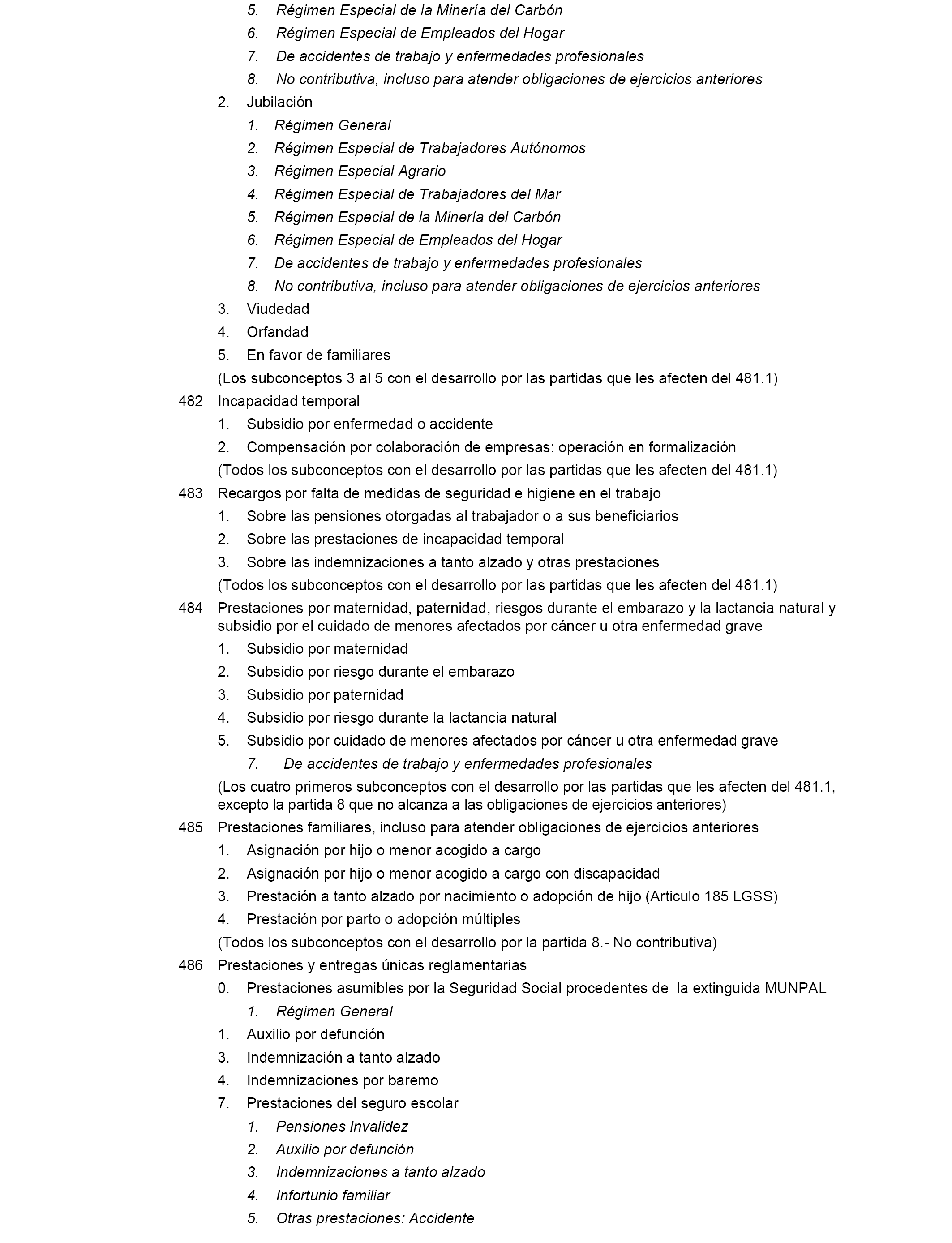 5. Régimen Especial de la Minería del Carbón
6. Régimen Especial de Empleados del Hogar
7. De accidentes de trabajo y enfermedades profesionales
8. No contributiva, incluso para atender obligaciones de ejercicios anteriores
2. Jubilación
1. Régimen General
2. Régimen Especial de Trabajadores Autónomos
3. Régimen Especial Agrario
4. Régimen Especial de Trabajadores del Mar
5. Régimen Especial de la Minería del Carbón
6. Régimen Especial de Empleados del Hogar
7. De accidentes de trabajo y enfermedades profesionales
8. No contributiva, incluso para atender obligaciones de ejercicios anteriores
3. Viudedad
4. Orfandad
5. En favor de familiares
(Los subconceptos 3 al 5 con el desarrollo por las partidas que les afecten del 481.1)
482 Incapacidad temporal
1. Subsidio por enfermedad o accidente
2. Compensación por colaboración de empresas: operación en formalización
(Todos los subconceptos con el desarrollo por las partidas que les afecten del 481.1)
483 Recargos por falta de medidas de seguridad e higiene en el trabajo
1. Sobre las pensiones otorgadas al trabajador o a sus beneficiarios
2. Sobre las prestaciones de incapacidad temporal
3. Sobre las indemnizaciones a tanto alzado y otras prestaciones
(Todos los subconceptos con el desarrollo por las partidas que les afecten del 481.1)
484 Prestaciones por maternidad, paternidad, riesgos durante el embarazo y la lactancia natural y subsidio por el cuidado de menores afectados por cáncer u otra enfermedad grave
1. Subsidio por maternidad
2. Subsidio por riesgo durante el embarazo
3. Subsidio por paternidad
4. Subsidio por riesgo durante la lactancia natural
5. Subsidio por cuidado de menores afectados por cáncer u otra enfermedad grave
7. De accidentes de trabajo y enfermedades profesionales
(Los cuatro primeros subconceptos con el desarrollo por las partidas que les afecten del 481.1, excepto la partida 8 que no alcanza a las obligaciones de ejercicios anteriores)
485 Prestaciones familiares, incluso para atender obligaciones de ejercicios anteriores
1. Asignación por hijo o menor acogido a cargo
2. Asignación por hijo o menor acogido a cargo con discapacidad
3. Prestación a tanto alzado por nacimiento o adopción de hijo (Articulo 185 LGSS)
4. Prestación por parto o adopción múltiples
(Todos los subconceptos con el desarrollo por la partida 8.- No contributiva)
486 Prestaciones y entregas únicas reglamentarias
0. Prestaciones asumibles por la Seguridad Social procedentes de la extinguida MUNPAL
1. Régimen General
1. Auxilio por defunción
3. Indemnización a tanto alzado
4. Indemnizaciones por baremo
7. Prestaciones del seguro escolar
1. Pensiones Invalidez
2. Auxilio por defunción
3. Indemnizaciones a tanto alzado
4. Infortunio familiar
5. Otras prestaciones: Accidente